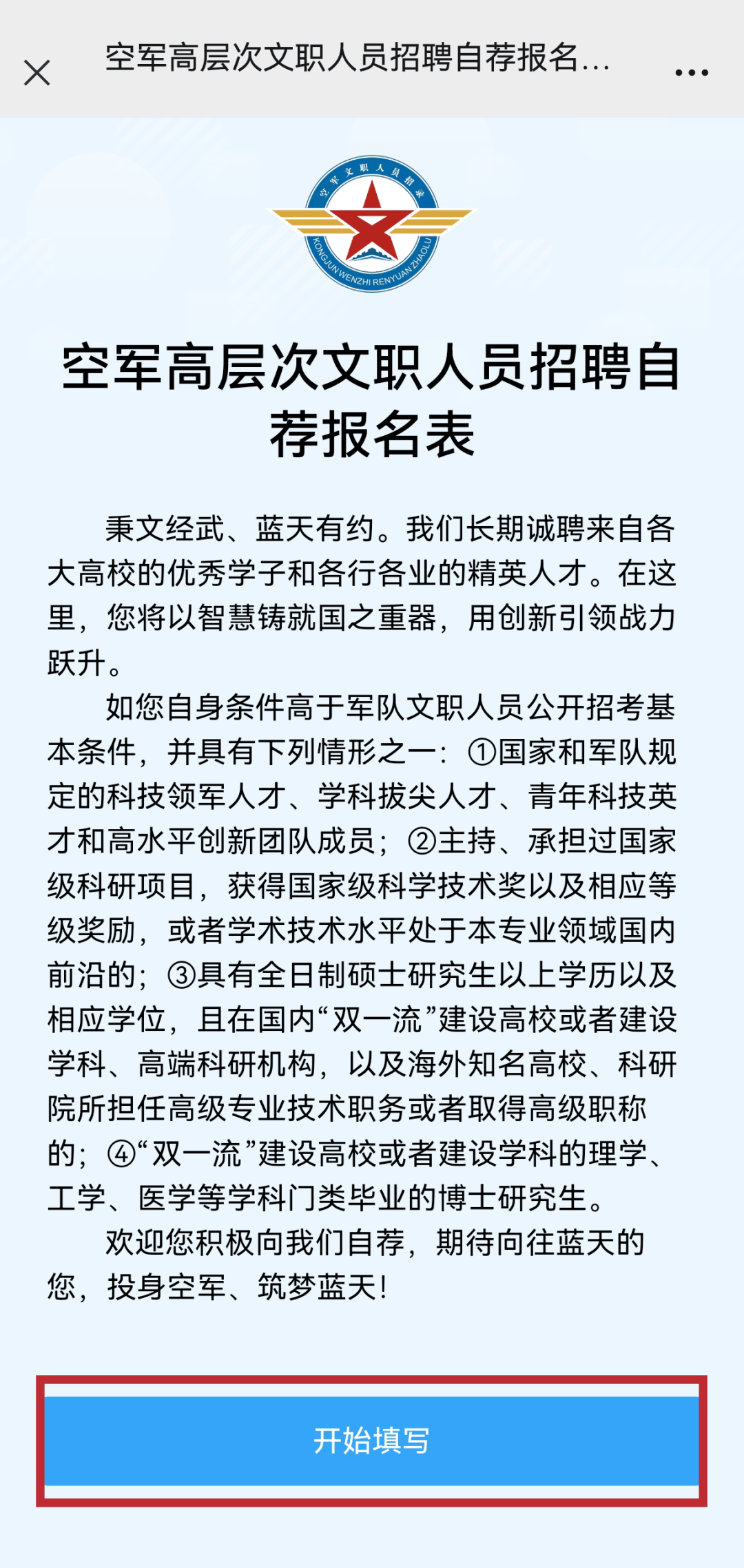 空军高层次文职人员招聘自荐报名...

空军文职人员招录
KONGJUN WENZHI RENYUAN ZHAOLU

空军高层次文职人员招聘自荐报名表

秉文经武、蓝天有约。我们长期诚聘来自各大高校的优秀学子和各行各业的精英人才。在这里，您将以智慧铸就国之重器，用创新引领战力跃升。

如您自身条件高于军队文职人员公开招考基本条件，并具有下列情形之一：①国家和军队规定的科技领军人才、学科拔尖人才、青年科技英才和高水平创新团队成员；②主持、承担过国家级科研项目，获得国家级科学技术奖以及相应等级奖励，或者学术技术水平处于本专业领域国内前沿的；③具有全日制硕士研究生以上学历以及相应学位，且在国内“双一流”建设高校或者建设学科、高端科研机构，以及海外知名高校、科研院所担任高级专业技术职务或者取得高级职称的；④“双一流”建设高校或者建设学科的理学、工学、医学等学科门类毕业的博士研究生。

欢迎您积极向我们自荐，期待向往蓝天的您，投身空军、筑梦蓝天！

开始填写